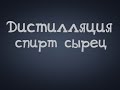 Дистилляция
спирт сырец